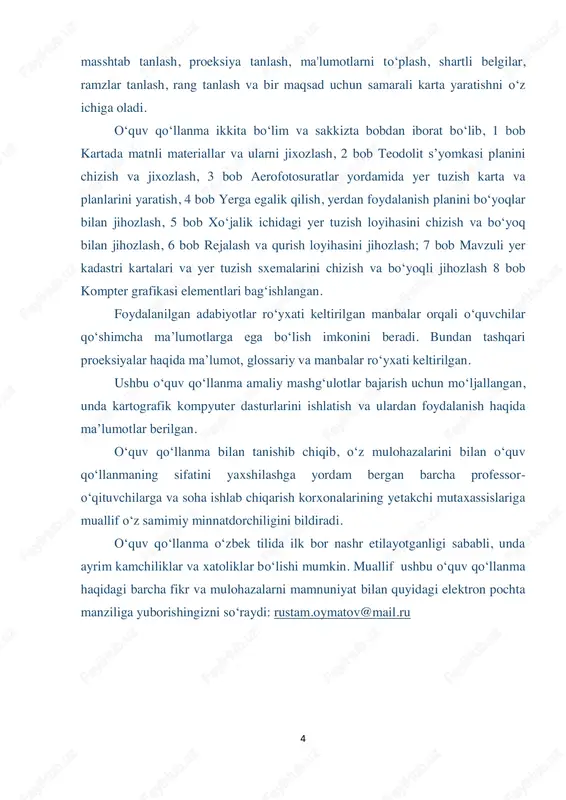 masshtab tanlash, proeksiya tanlash, ma'lumotlarni to‘plash, shartli belgilar, ramzlar tanlash, rang tanlash va bir maqsad uchun samarali karta yaratishni o‘z ichiga oladi.

O‘quv qo‘llanma ikkita bo‘lim va sakkizta bobdan iborat bo‘lib, 1 bob Kartada matnli materiallar va ularni jixozlash, 2 bob Teodolit s’yomkasi planini chizish va jixozlash, 3 bob Aerofotosuratlar yordamida yer tuzish karta va planlarini yaratish, 4 bob Yerga egalik qilish, yerdan foydalanish planini bo‘yoqlar bilan jihozlash, 5 bob Xo‘jalik ichidagi yer tuzish loyihasini chizish va bo‘yoq bilan jihozlash, 6 bob Rejalash va qurish loyihasini jihozlash; 7 bob Mavzuli yer kadastri kartalari va yer tuzish sxemalarini chizish va bo‘yoqli jihozlash 8 bob Kompter grafikasi elementlari bag‘ishlangan.

Foydalanilgan adabiyotlar ro‘yxati keltirilgan manbalar orqali o‘quvchilar qo‘shimcha ma’lumotlarga ega bo‘lish imkonini beradi. Bundan tashqari proeksiyalar haqida ma’lumot, glossariy va manbalar ro‘yxati keltirilgan.

Ushbu o‘quv qo‘llanma amaliy mashg‘ulotlar bajarish uchun mo‘ljallangan, unda kartografik kompyuter dasturlarini ishlatish va ulardan foydalanish haqida ma’lumotlar berilgan.

O‘quv qo‘llanma bilan tanishib chiqib, o‘z mulohazalarini bilan o‘quv qo‘llanmaning sifatini yaxshilashga yordam bergan barcha professor-o‘qituvchilarga va soha ishlab chiqarish korxonalarining yetakchi mutaxassislariga muallif o‘z samimiy minnatdorchiligini bildiradi.

O‘quv qo‘llanma o‘zbek tilida ilk bor nashr etilayotganligi sababli, unda ayrim kamchiliklar va xatoliklar bo‘lishi mumkin. Muallif ushbu o‘quv qo‘llanma haqidagi barcha fikr va mulohazalarni mamnuniyat bilan quyidagi elektron pochta manziliga yuborishingizni so‘raydi: rustam.oymatov@mail.ru

4